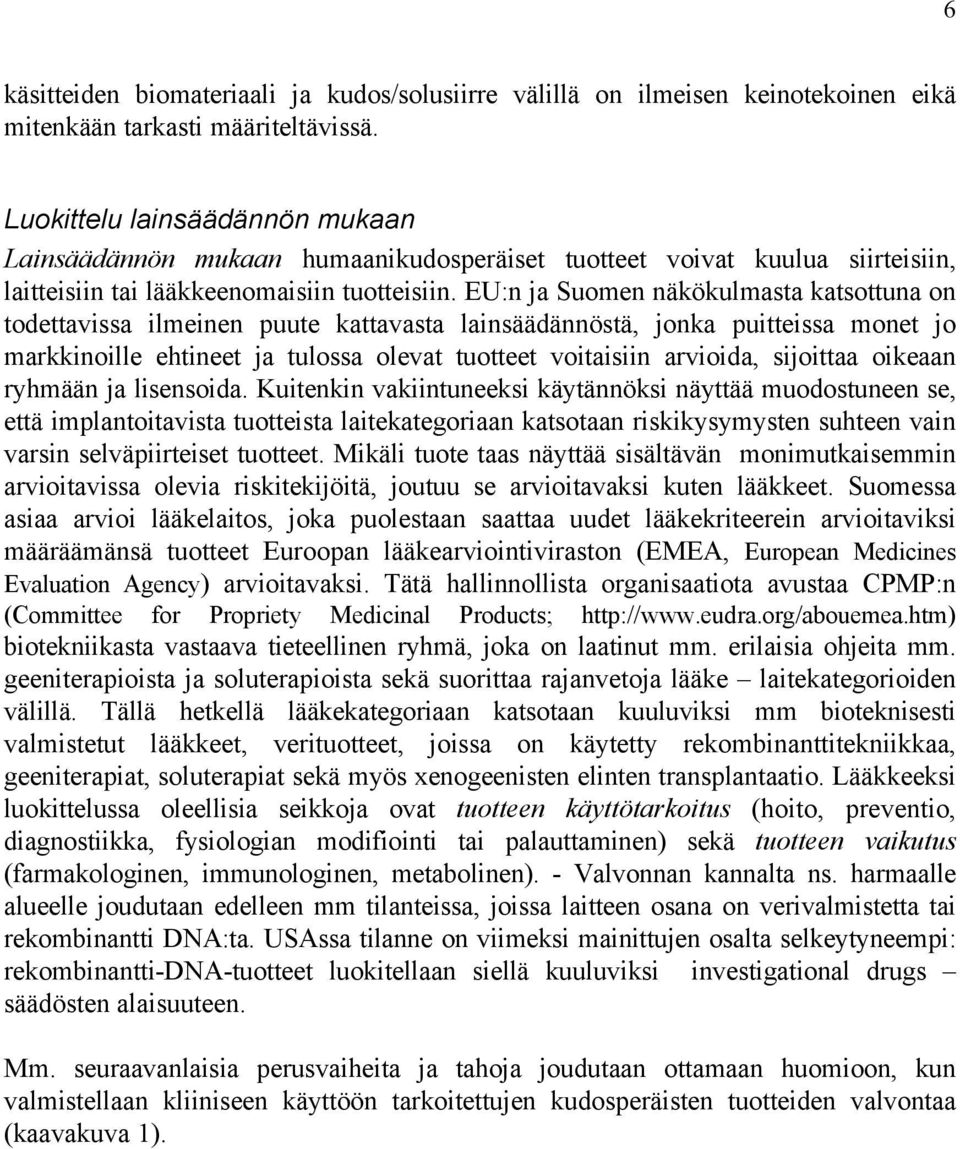 6

käsitteiden biomateriaali ja kudos/solusiirre välillä on ilmeisen keinotekoinen eikä mitenkään tarkasti määriteltävissä.

Luokittelu lainsäädännön mukaan
Lainsäädännön mukaan humaanikudosperäiset tuotteet voivat kuulua siirteisiin, laitteisiin tai lääkkeenomaisiin tuotteisiin. EU:n ja Suomen näkökulmasta katsottuna on todettavissa ilmeinen puute kattavasta lainsäädännöstä, jonka puitteissa monet jo markkinoille ehtineet ja tulossa olevat tuotteet voitaisiin arvioida, sijoittaa oikeaan ryhmään ja lisensoida. Kuitenkin vakiintuneeksi käytännöksi näyttää muodostuneen se, että implantoitavista tuotteista laitekategoriaan katsotaan riskikysymysten suhteen vain varsin selväpiirteiset tuotteet. Mikäli tuote taas näyttää sisältävän monimutkaisemmin arvioitavissa olevia riskitekijöitä, joutuu se arvioitavaksi kuten lääkkeet. Suomessa asiaa arvioi lääkelaitos, joka puolestaan saattaa uudet lääkekriteerein arvioitaviksi määräämänsä tuotteet Euroopan lääkearviointiviraston (EMEA, European Medicines Evaluation Agency) arvioitavaksi. Tätä hallinnollista organisaatiota avustaa CPMP:n (Committee for Propriety Medicinal Products; http://www.eudra.org/abouemea.htm) biotekniikasta vastaava tieteellinen ryhmä, joka on laatinut mm. erilaisia ohjeita mm. geeniterapioista ja soluterapioista sekä suorittaa rajanvetoja lääke – laitekategorioiden välillä. Tällä hetkellä lääkekategoriaan katsotaan kuuluviksi mm bioteknisesti valmistetut lääkkeet, verituotteet, joissa on käytetty rekombinanttitekniikkaa, geeniterapiat, soluterapiat sekä myös xenogeenisten elinten transplantaatio. Lääkkeeksi luokittelussa oleellisia seikkoja ovat tuotteen käyttötarkoitus (hoito, preventio, diagnostiikka, fysiologian modifiointi tai palauttaminen) sekä tuotteen vaikutus (farmakologinen, immunologinen, metabolinen). - Valvonnan kannalta ns. harmaalle alueelle joudutaan edelleen mm tilanteissa, joissa laitteen osana on verivalmistetta tai rekombinantti DNA:ta. USAssa tilanne on viimeksi mainittujen osalta selkeytyneempi: rekombinantti-DNA-tuotteet luokitellaan siellä kuuluviksi investigational drugs – säädösten alaisuuteen.

Mm. seuraavanlaisia perusvaiheita ja tahoja joudutaan ottamaan huomioon, kun valmistellaan kliiniseen käyttöön tarkoitettujen kudosperäisten tuotteiden valvontaa (kaavakuva 1).